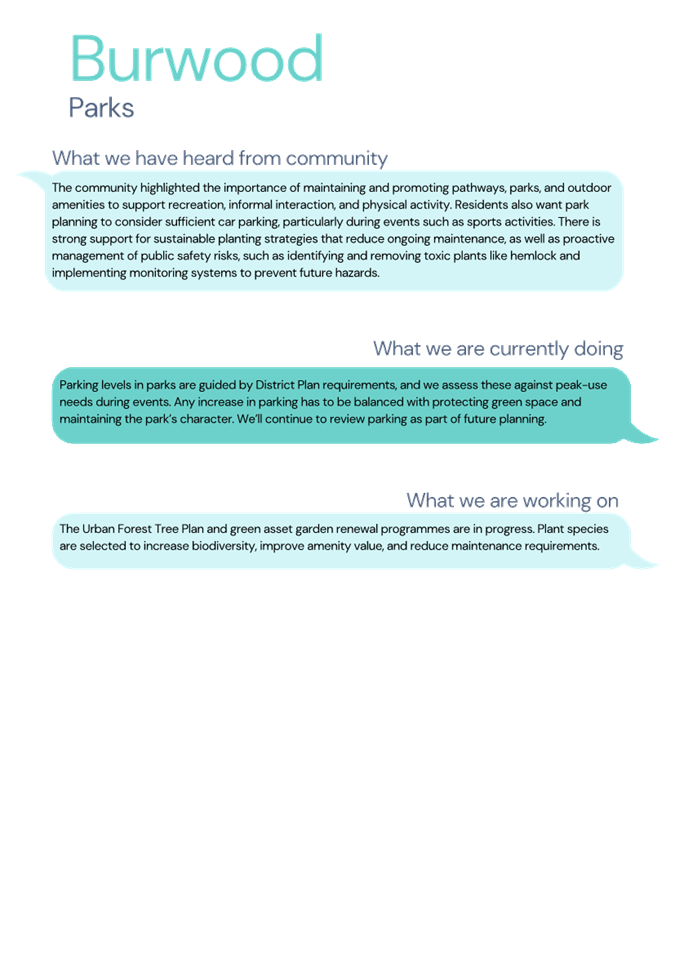 Burwood
Parks

What we have heard from community

The community highlighted the importance of maintaining and promoting pathways, parks, and outdoor amenities to support recreation, informal interaction, and physical activity. Residents also want park planning to consider sufficient car parking, particularly during events such as sports activities. There is strong support for sustainable planting strategies that reduce ongoing maintenance, as well as proactive management of public safety risks, such as identifying and removing toxic plants like hemlock and implementing monitoring systems to prevent future hazards.

What we are currently doing

Parking levels in parks are guided by District Plan requirements, and we assess these against peak-use needs during events. Any increase in parking has to be balanced with protecting green space and maintaining the park's character. We'll continue to review parking as part of future planning.

What we are working on

The Urban Forest Tree Plan and green asset garden renewal programmes are in progress. Plant species are selected to increase biodiversity, improve amenity value, and reduce maintenance requirements.